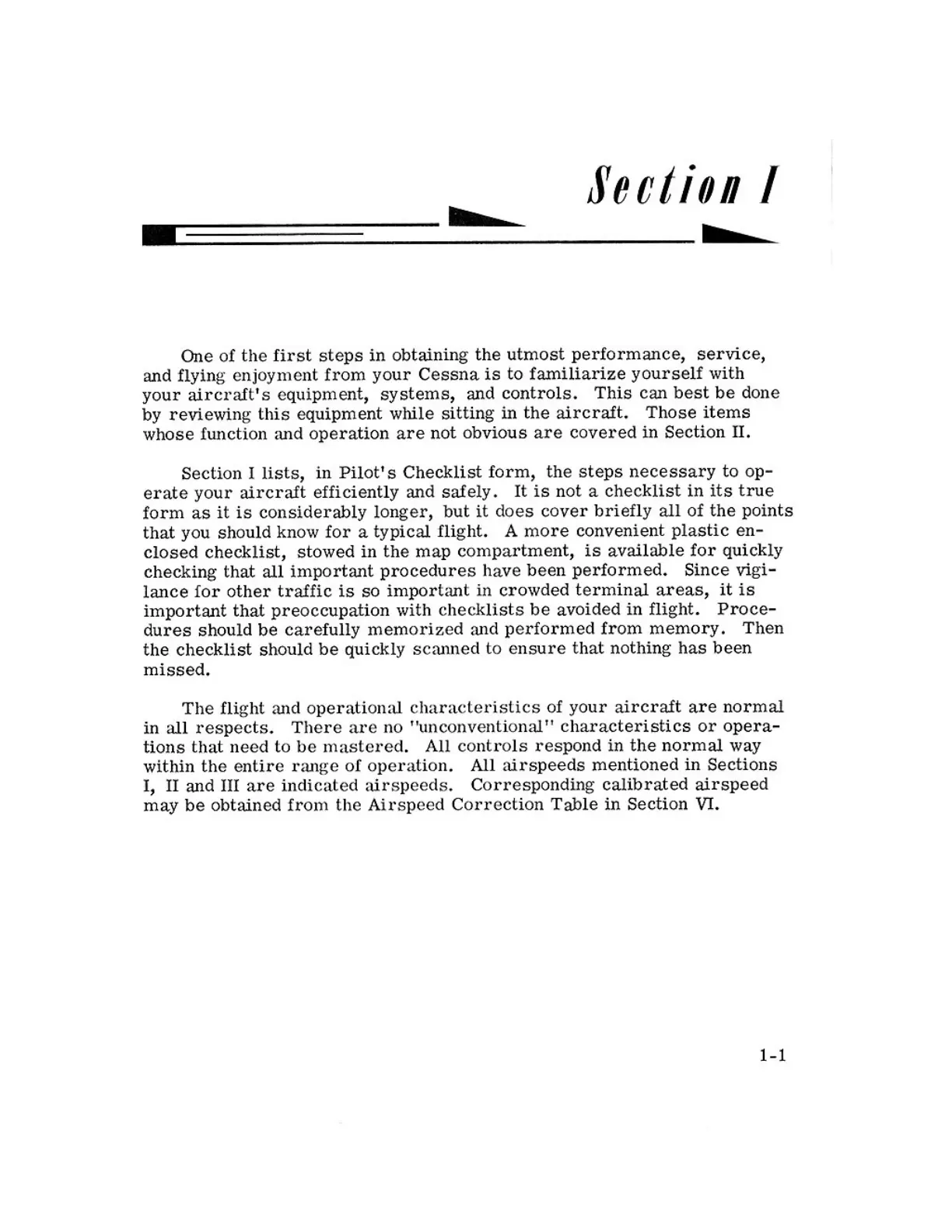 Section I

One of the first steps in obtaining the utmost performance, service, and flying enjoyment from your Cessna is to familiarize yourself with your aircraft's equipment, systems, and controls. This can best be done by reviewing this equipment while sitting in the aircraft. Those items whose function and operation are not obvious are covered in Section II.

Section I lists, in Pilot's Checklist form, the steps necessary to operate your aircraft efficiently and safely. It is not a checklist in its true form as it is considerably longer, but it does cover briefly all of the points that you should know for a typical flight. A more convenient plastic enclosed checklist, stowed in the map compartment, is available for quickly checking that all important procedures have been performed. Since vigilance for other traffic is so important in crowded terminal areas, it is important that preoccupation with checklists be avoided in flight. Procedures should be carefully memorized and performed from memory. Then the checklist should be quickly scanned to ensure that nothing has been missed.

The flight and operational characteristics of your aircraft are normal in all respects. There are no "unconventional" characteristics or operations that need to be mastered. All controls respond in the normal way within the entire range of operation. All airspeeds mentioned in Sections I, II and III are indicated airspeeds. Corresponding calibrated airspeed may be obtained from the Airspeed Correction Table in Section VI.

1-1